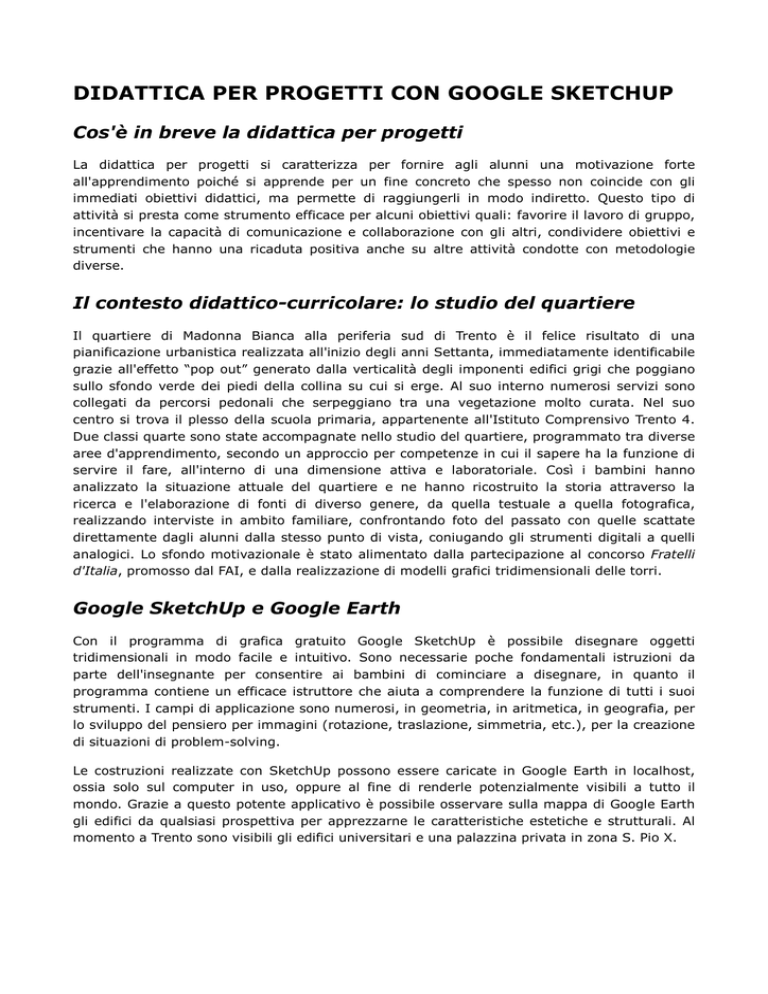 DIDATTICA PER PROGETTI CON GOOGLE SKETCHUP

Cos'è in breve la didattica per progetti

La didattica per progetti si caratterizza per fornire agli alunni una motivazione forte all'apprendimento poiché si apprende per un fine concreto che spesso non coincide con gli immediati obiettivi didattici, ma permette di raggiungerli in modo indiretto. Questo tipo di attività si presta come strumento efficace per alcuni obiettivi quali: favorire il lavoro di gruppo, incentivare la capacità di comunicazione e collaborazione con gli altri, condividere obiettivi e strumenti che hanno una ricaduta positiva anche su altre attività condotte con metodologie diverse.

Il contesto didattico-curricolare: lo studio del quartiere

Il quartiere di Madonna Bianca alla periferia sud di Trento è il felice risultato di una pianificazione urbanistica realizzata all'inizio degli anni Settanta, immediatamente identificabile grazie all'effetto "pop out" generato dalla verticalità degli imponenti edifici grigi che poggiano sullo sfondo verde dei piedi della collina su cui si erge. Al suo interno numerosi servizi sono collegati da percorsi pedonali che serpeggiano tra una vegetazione molto curata. Nel suo centro si trova il plesso della scuola primaria, appartenente all'Istituto Comprensivo Trento 4. Due classi quarte sono state accompagnate nello studio del quartiere, programmato tra diverse aree d'apprendimento, secondo un approccio per competenze in cui il sapere ha la funzione di servire il fare, all'interno di una dimensione attiva e laboratoriale. Così i bambini hanno analizzato la situazione attuale del quartiere e ne hanno ricostruito la storia attraverso la ricerca e l'elaborazione di fonti di diverso genere, da quella testuale a quella fotografica, realizzando interviste in ambito familiare, confrontando foto del passato con quelle scattate direttamente dagli alunni dalla stesso punto di vista, coniugando gli strumenti digitali a quelli analogici. Lo sfondo motivazionale è stato alimentato dalla partecipazione al concorso Fratelli d'Italia, promosso dal FAI, e dalla realizzazione di modelli grafici tridimensionali delle torri.

Google SketchUp e Google Earth

Con il programma di grafica gratuito Google SketchUp è possibile disegnare oggetti tridimensionali in modo facile e intuitivo. Sono necessarie poche fondamentali istruzioni da parte dell'insegnante per consentire ai bambini di cominciare a disegnare, in quanto il programma contiene un efficace istruttore che aiuta a comprendere la funzione di tutti i suoi strumenti. I campi di applicazione sono numerosi, in geometria, in aritmetica, in geografia, per lo sviluppo del pensiero per immagini (rotazione, traslazione, simmetria, etc.), per la creazione di situazioni di problem-solving.

Le costruzioni realizzate con SketchUp possono essere caricate in Google Earth in localhost, ossia solo sul computer in uso, oppure al fine di renderle potenzialmente visibili a tutto il mondo. Grazie a questo potente applicativo è possibile osservare sulla mappa di Google Earth gli edifici da qualsiasi prospettiva per apprezzarne le caratteristiche estetiche e strutturali. Al momento a Trento sono visibili gli edifici universitari e una palazzina privata in zona S. Pio X.